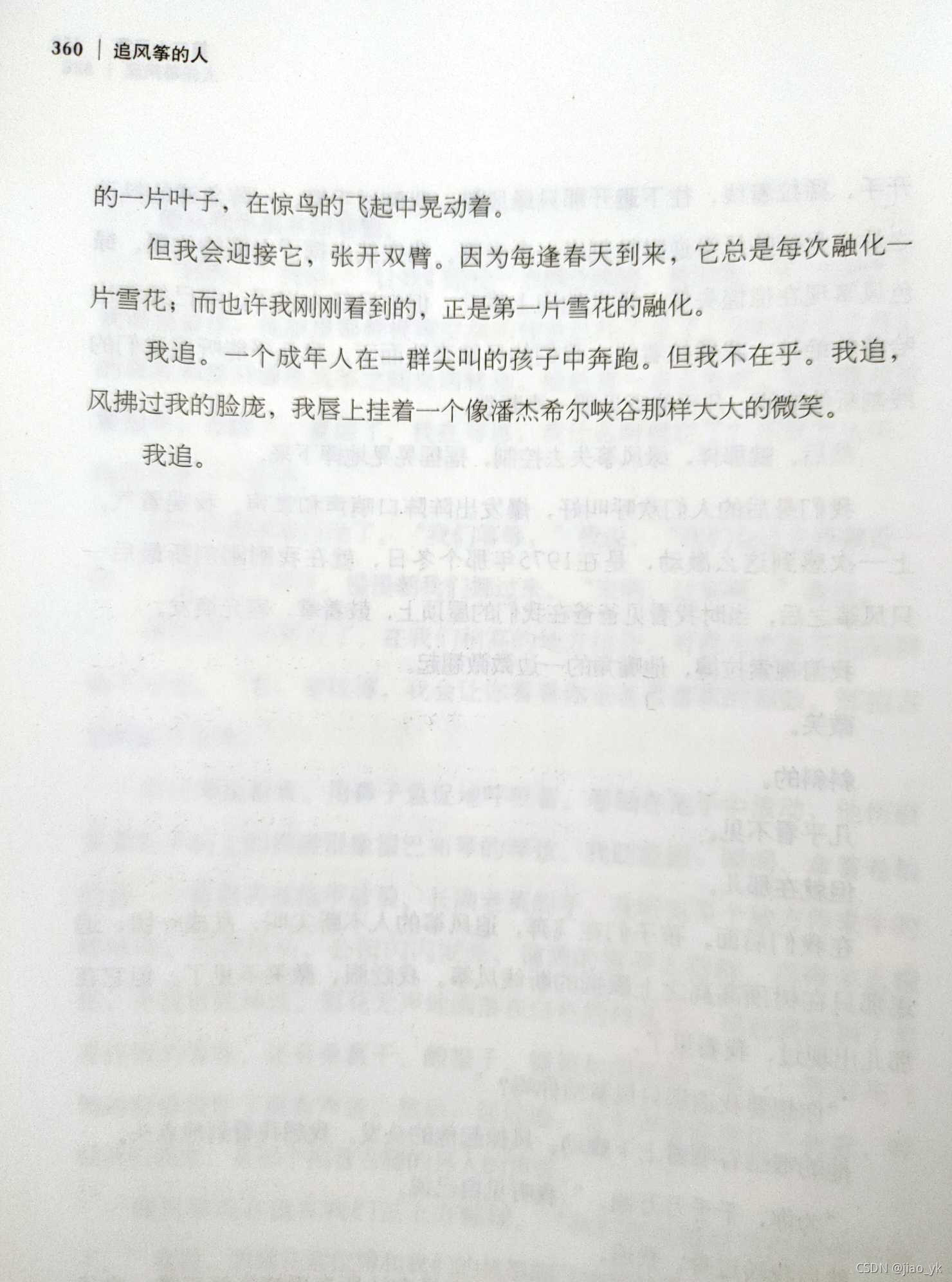 360 | 追风筝的人

的一片叶子，在惊鸟的飞起中晃动着。

但我会迎接它，张开双臂。因为每逢春天到来，它总是每次融化一片雪花；而也许我刚刚看到的，正是第一片雪花的融化。

我追。一个成年人在一群尖叫的孩子中奔跑。但我不在乎。我追，风拂过我的脸庞，我唇上挂着一个像潘杰希尔峡谷那样大大的微笑。

我追。

CSDN @jiao_yk